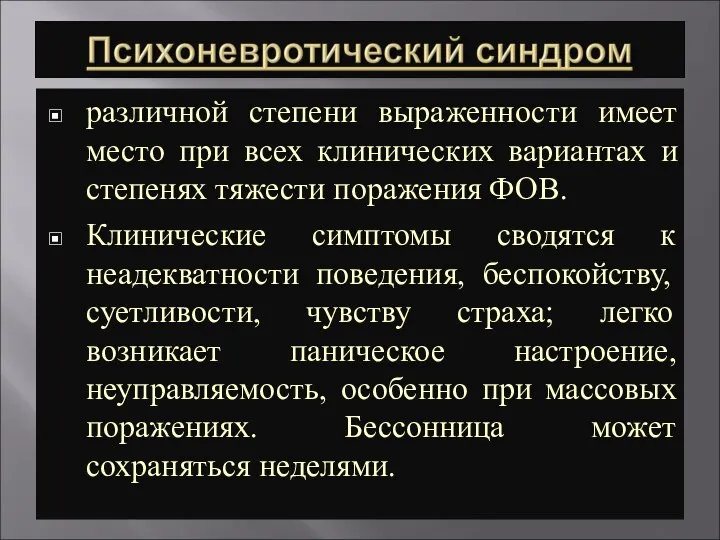 Психоневротический синдром

различной степени выраженности имеет место при всех клинических вариантах и степенях тяжести поражения ФОВ.

Клинические симптомы сводятся к неадекватности поведения, беспокойству, суетливости, чувству страха; легко возникает паническое настроение, неуправляемость, особенно при массовых поражениях. Бессонница может сохраняться неделями.